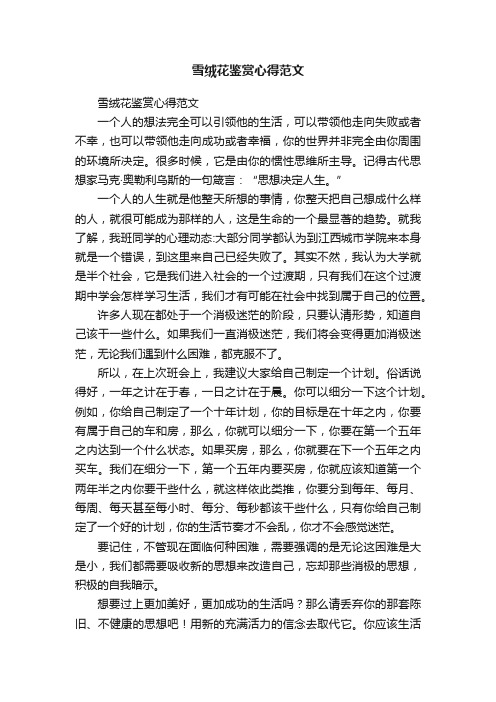 雪绒花鉴赏心得范文

雪绒花鉴赏心得范文

一个人的想法完全可以引领他的生活，可以带领他走向失败或者不幸，也可以带领他走向成功或者幸福，你的世界并非完全由你周围的环境所决定。很多时候，它是由你的惯性思维所主导。记得古代思想家马克·奥勒利乌斯的一句箴言：“思想决定人生。”

一个人的人生就是他整天所想的事情，你整天把自己想成什么样的人，就很可能成为那样的人，这是生命的一个最显著的趋势。就我了解，我班同学的心理动态:大部分同学都认为到江西城市学院来本身就是一个错误，到这里来自己已经失败了。其实不然，我认为大学就是半个社会，它是我们进入社会的一个过渡期，只有我们在这个过渡期中学会怎样学习生活，我们才有可能在社会中找到属于自己的位置。

许多人现在都处于一个消极迷茫的阶段，只要认清形势，知道自己该干一些什么。如果我们一直消极迷茫，我们将会变得更加消极迷茫，无论我们遇到什么困难，都克服不了。

所以，在上次班会上，我建议大家给自己制定一个计划。俗话说得好，一年之计在于春，一日之计在于晨。你可以细分一下这个计划。例如，你给自己制定了一个十年计划，你的目标是在十年之内，你要有属于自己的车和房，那么，你就可以细分一下，你要在第一个五年之内达到一个什么状态。如果买房，那么，你就要在下一个五年之内买车。我们在细分一下，第一个五年内要买房，你就应该知道第一个两年半之内你要干些什么，就这样依此类推，你要分到每年、每月、每周、每天甚至每小时、每分、每秒都该干些什么，只有你给自己制定了一个好的计划，你的生活节奏才不会乱，你才不会感觉迷茫。

要记住，不管现在面临何种困难，需要强调的是无论这困难是大是小，我们都需要吸收新的思想来改造自己，忘却那些消极的思想，积极的自我暗示。

想要过上更加美好，更加成功的生活吗？那么请丢弃你的那套陈旧、不健康的思想吧！用新的充满活力的信念去取代它。你应该生活